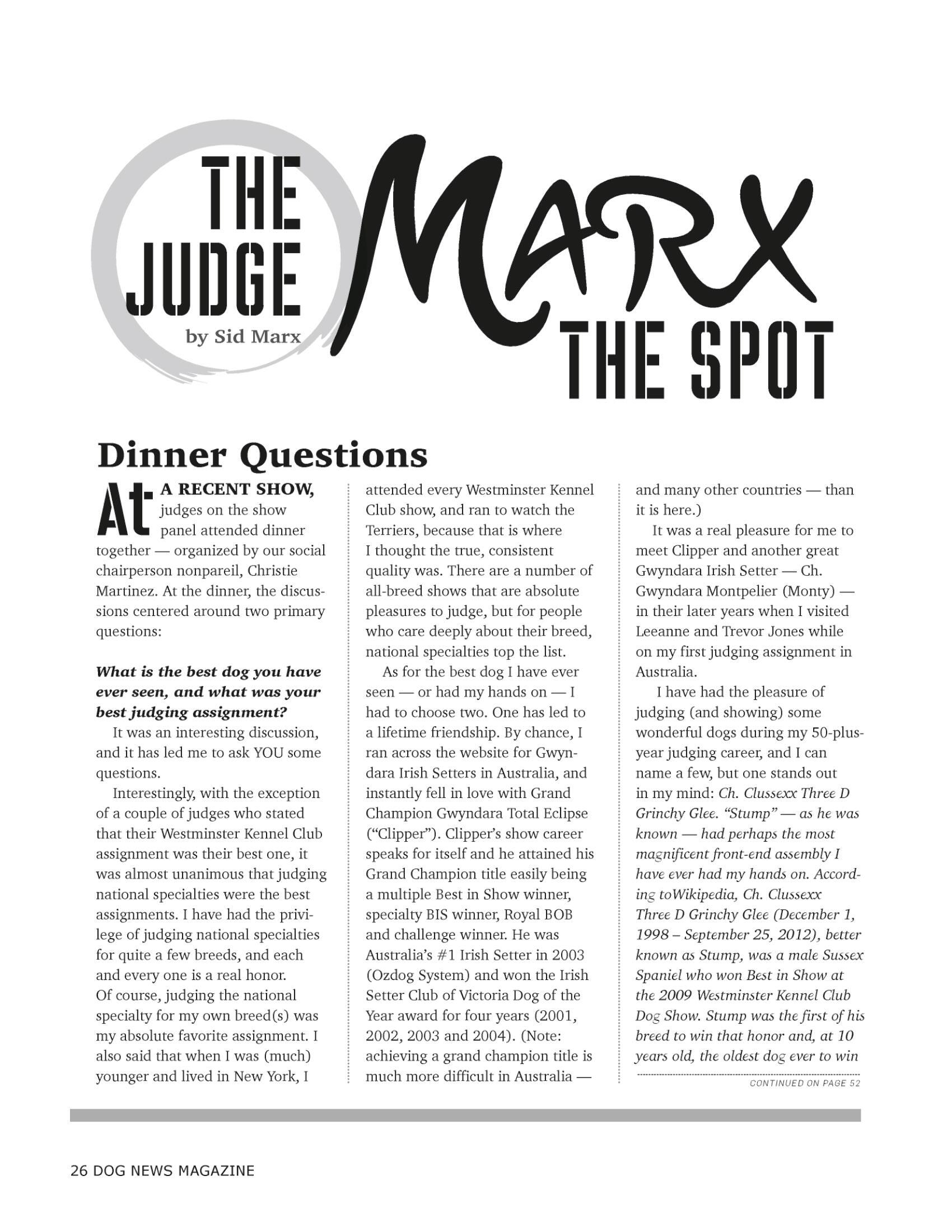 THE JUDGE
by Sid Marx
MARX THE SPOT

Dinner Questions

At A RECENT SHOW, judges on the show panel attended dinner together — organized by our social chairperson nonpareil, Christie Martinez. At the dinner, the discussions centered around two primary questions:

What is the best dog you have ever seen, and what was your best judging assignment?

It was an interesting discussion, and it has led me to ask YOU some questions.

Interestingly, with the exception of a couple of judges who stated that their Westminster Kennel Club assignment was their best one, it was almost unanimous that judging national specialties were the best assignments. I have had the privilege of judging national specialties for quite a few breeds, and each and every one is a real honor. Of course, judging the national specialty for my own breed(s) was my absolute favorite assignment. I also said that when I was (much) younger and lived in New York, I attended every Westminster Kennel Club show, and ran to watch the Terriers, because that is where I thought the true, consistent quality was. There are a number of all-breed shows that are absolute pleasures to judge, but for people who care deeply about their breed, national specialties top the list.

As for the best dog I have ever seen — or had my hands on — I had to choose two. One has led to a lifetime friendship. By chance, I ran across the website for Gwyndara Irish Setters in Australia, and instantly fell in love with Grand Champion Gwyndara Total Eclipse ("Clipper"). Clipper's show career speaks for itself and he attained his Grand Champion title easily being a multiple Best in Show winner, specialty BIS winner, Royal BOB and challenge winner. He was Australia's #1 Irish Setter in 2003 (Ozdog System) and won the Irish Setter Club of Victoria Dog of the Year award for four years (2001, 2002, 2003 and 2004). (Note: achieving a grand champion title is much more difficult in Australia — and many other countries — than it is here.)

It was a real pleasure for me to meet Clipper and another great Gwyndara Irish Setter — Ch. Gwyndara Montpelier (Monty) — in their later years when I visited Leeanne and Trevor Jones while on my first judging assignment in Australia.

I have had the pleasure of judging (and showing) some wonderful dogs during my 50-plus-year judging career, and I can name a few, but one stands out in my mind: Ch. Clussexx Three D Grinchy Glee. "Stump" — as he was known — had perhaps the most magnificent front-end assembly I have ever had my hands on. According toWikipedia, Ch. Clussexx Three D Grinchy Glee (December 1, 1998 – September 25, 2012), better known as Stump, was a male Sussex Spaniel who won Best in Show at the 2009 Westminster Kennel Club Dog Show. Stump was the first of his breed to win that honor and, at 10 years old, the oldest dog ever to win

CONTINUED ON PAGE 52

26 DOG NEWS MAGAZINE